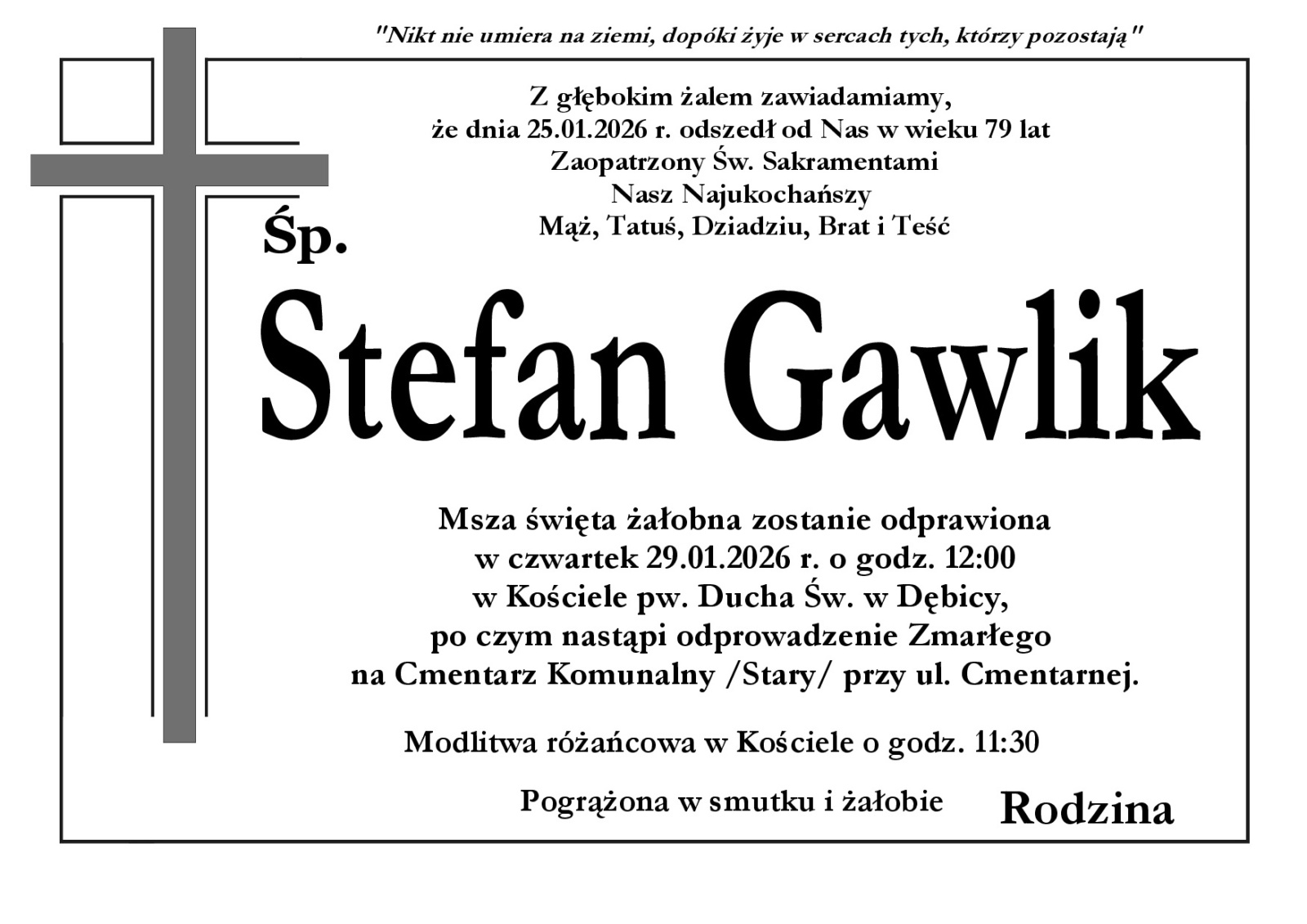 "Nikt nie umiera na ziemi, dopóki żyje w sercach tych, którzy pozostają"

Z głębokim żalem zawiadamiamy,
że dnia 25.01.2026 r. odszedł od Nas w wieku 79 lat
Zaopatrzony Św. Sakramentami
Nasz Najukochańszy
Mąż, Tatuś, Dziadziu, Brat i Teść

Śp.

Stefan Gawlik

Msza święta żałobna zostanie odprawiona
w czwartek 29.01.2026 r. o godz. 12:00
w Kościele pw. Ducha Św. w Dębicy,
po czym nastąpi odprowadzenie Zmarłego
na Cmentarz Komunalny /Stary/ przy ul. Cmentarnej.

Modlitwa różańcowa w Kościele o godz. 11:30

Pogrążona w smutku i żałobie Rodzina